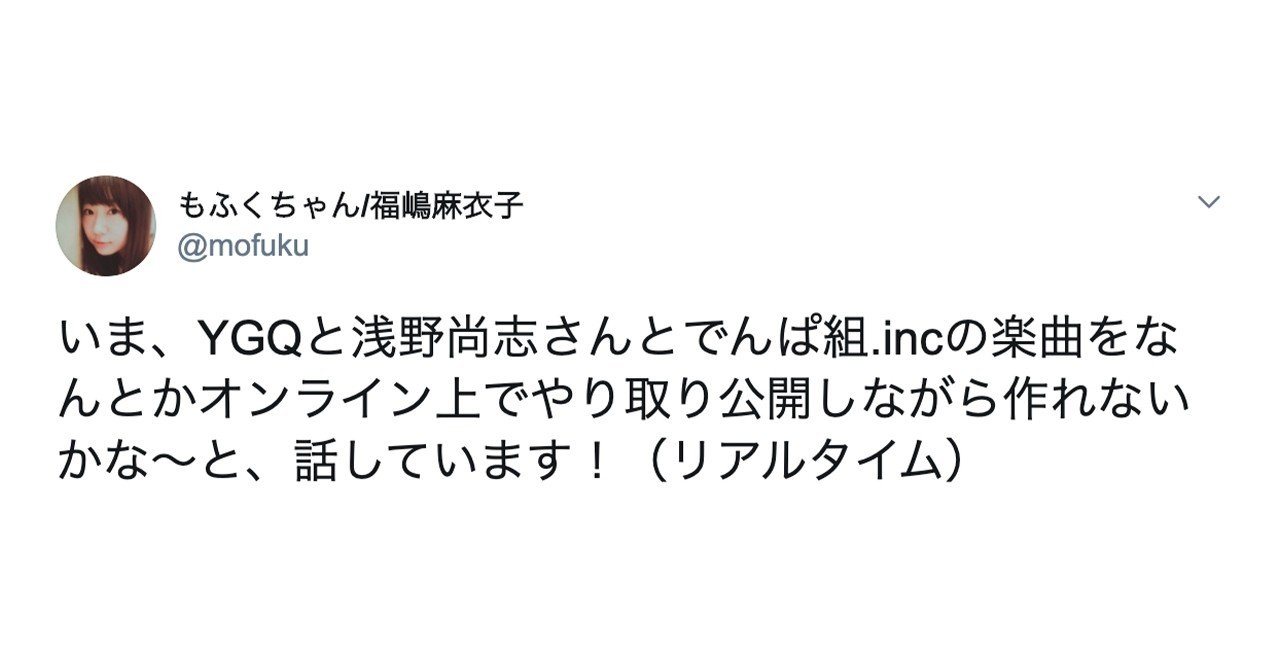 もふくちゃん/福嶋麻衣子
@mofuku

いま、YGQと浅野尚志さんとでんぱ組.incの楽曲をなんとかオンライン上でやり取り公開しながら作れないかな〜と、話しています！（リアルタイム）